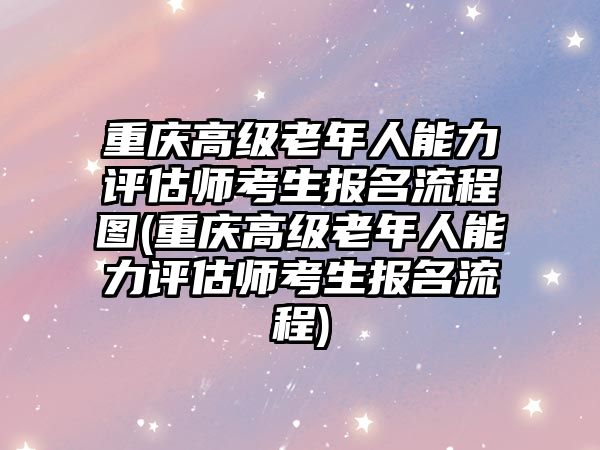 重庆高级老年人能力评估师考生报名流程图(重庆高级老年人能力评估师考生报名流程)